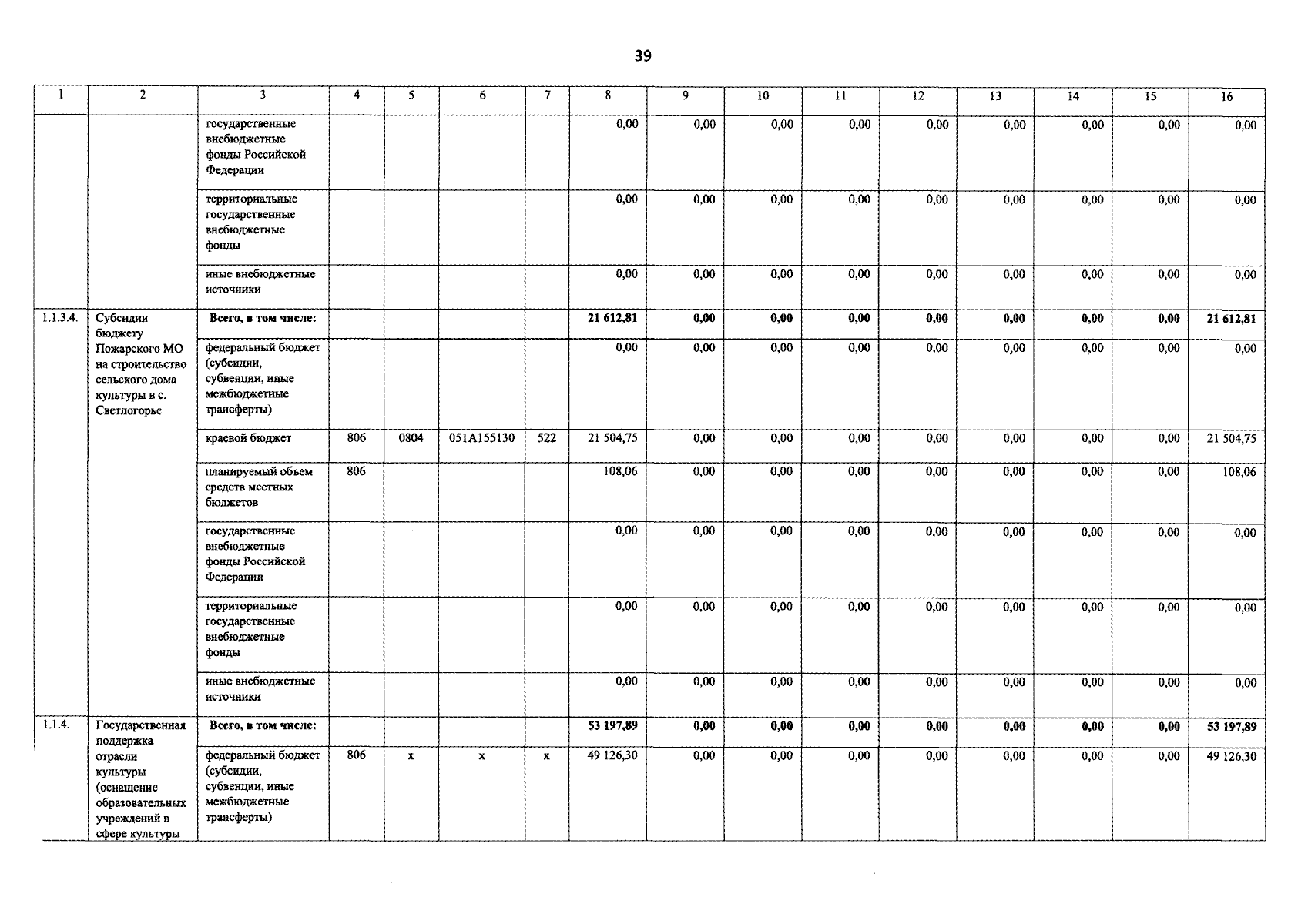 39

| 1 | 2 | 3 | 4 | 5 | 6 | 7 | 8 | 9 | 10 | 11 | 12 | 13 | 14 | 15 | 16 |
|---|---|---|---|---|---|---|---|---|---|---|---|---|---|---|---|
| | | государственные внебюджетные фонды Российской Федерации | | | | | 0,00 | 0,00 | 0,00 | 0,00 | 0,00 | 0,00 | 0,00 | 0,00 | 0,00 |
| | | территориальные государственные внебюджетные фонды | | | | | 0,00 | 0,00 | 0,00 | 0,00 | 0,00 | 0,00 | 0,00 | 0,00 | 0,00 |
| | | иные внебюджетные источники | | | | | 0,00 | 0,00 | 0,00 | 0,00 | 0,00 | 0,00 | 0,00 | 0,00 | 0,00 |
| 1.1.3.4. | Субсидии бюджету Пожарского МО на строительство сельского дома культуры в с. Светлогорье | Всего, в том числе: | | | | | 21 612,81 | 0,00 | 0,00 | 0,00 | 0,00 | 0,00 | 0,00 | 0,00 | 21 612,81 |
| | | федеральный бюджет (субсидии, субвенции, иные межбюджетные трансферты) | | | | | 0,00 | 0,00 | 0,00 | 0,00 | 0,00 | 0,00 | 0,00 | 0,00 | 0,00 |
| | | краевой бюджет | 806 | 0804 | 051A155130 | 522 | 21 504,75 | 0,00 | 0,00 | 0,00 | 0,00 | 0,00 | 0,00 | 0,00 | 21 504,75 |
| | | планируемый объем средств местных бюджетов | 806 | | | | 108,06 | 0,00 | 0,00 | 0,00 | 0,00 | 0,00 | 0,00 | 0,00 | 108,06 |
| | | государственные внебюджетные фонды Российской Федерации | | | | | 0,00 | 0,00 | 0,00 | 0,00 | 0,00 | 0,00 | 0,00 | 0,00 | 0,00 |
| | | территориальные государственные внебюджетные фонды | | | | | 0,00 | 0,00 | 0,00 | 0,00 | 0,00 | 0,00 | 0,00 | 0,00 | 0,00 |
| | | иные внебюджетные источники | | | | | 0,00 | 0,00 | 0,00 | 0,00 | 0,00 | 0,00 | 0,00 | 0,00 | 0,00 |
| 1.1.4. | Государственная поддержка отрасли культуры (оснащение образовательных учреждений в сфере культуры | Всего, в том числе: | | | | | 53 197,89 | 0,00 | 0,00 | 0,00 | 0,00 | 0,00 | 0,00 | 0,00 | 53 197,89 |
| | | федеральный бюджет (субсидии, субвенции, иные межбюджетные трансферты) | 806 | x | x | x | 49 126,30 | 0,00 | 0,00 | 0,00 | 0,00 | 0,00 | 0,00 | 0,00 | 49 126,30 |